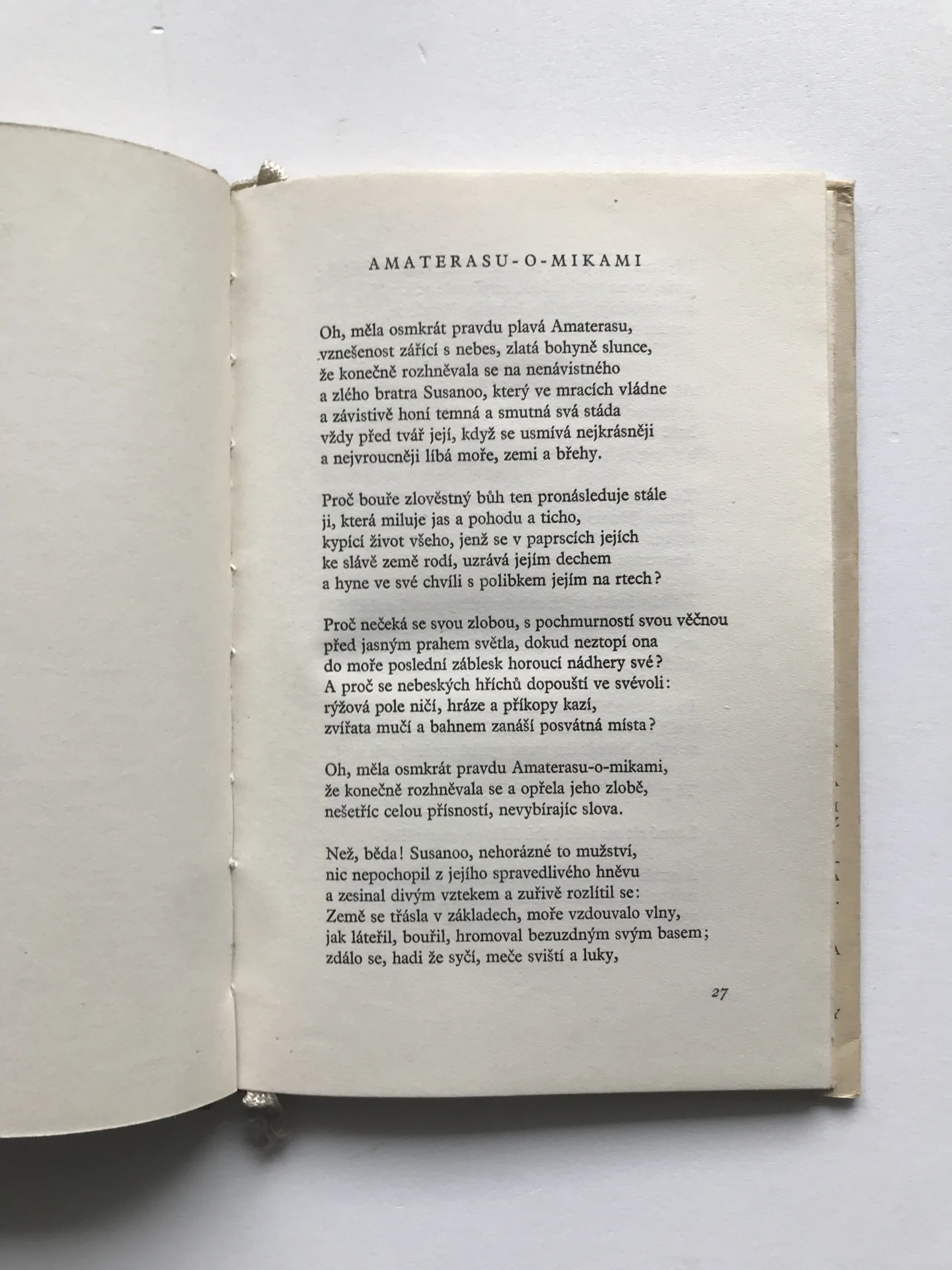 AMATERASU-O-MIKAMI

Oh, měla osmkrát pravdu plavá Amaterasu,
vznešenost zářící s nebes, zlatá bohyně slunce,
že konečně rozhněvala se na nenávistného
a zlého bratra Susanoo, který ve mracích vládne
a závistivě honí temná a smutná svá stáda
vždy před tvář její, když se usmívá nejkrásněji
a nejvroucněji líbá moře, zemi a břehy.

Proč bouře zlověstný bůh ten pronásleduje stále
ji, která miluje jas a pohodu a ticho,
kypící život všeho, jenž se v paprscích jejích
ke slávě země rodí, uzrává jejím dechem
a hyne ve své chvíli s polibkem jejím na rtech?

Proč nečeká se svou zlobou, s pochmurností svou věčnou
před jasným prahem světla, dokud neztopí ona
do moře poslední záblesk horoucí nádhery své?
A proč se nebeských hříchů dopouští ve svévoli:
rýžová pole ničí, hráze a příkopy kazí,
zvířata mučí a bahnem zanáší posvátná místa?

Oh, měla osmkrát pravdu Amaterasu-o-mikami,
že konečně rozhněvala se a opřela jeho zlobě,
nešetříc celou přísností, nevybírajíc slova.

Než, běda! Susanoo, nehorázné to mužství,
nic nepochopil z jejího spravedlivého hněvu
a zesinal divým vztekem a zuřivě rozlítil se:
Země se třásla v základech, moře vzdouvalo vlny,
jak láteřil, bouřil, hromoval bezuzdným svým basem;
zdálo se, hadi že syčí, meče sviští a luky,

27